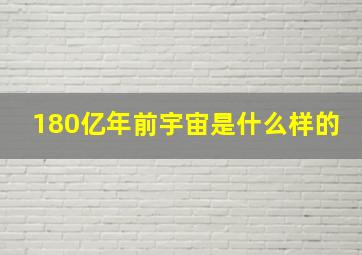 180亿年前宇宙是什么样的